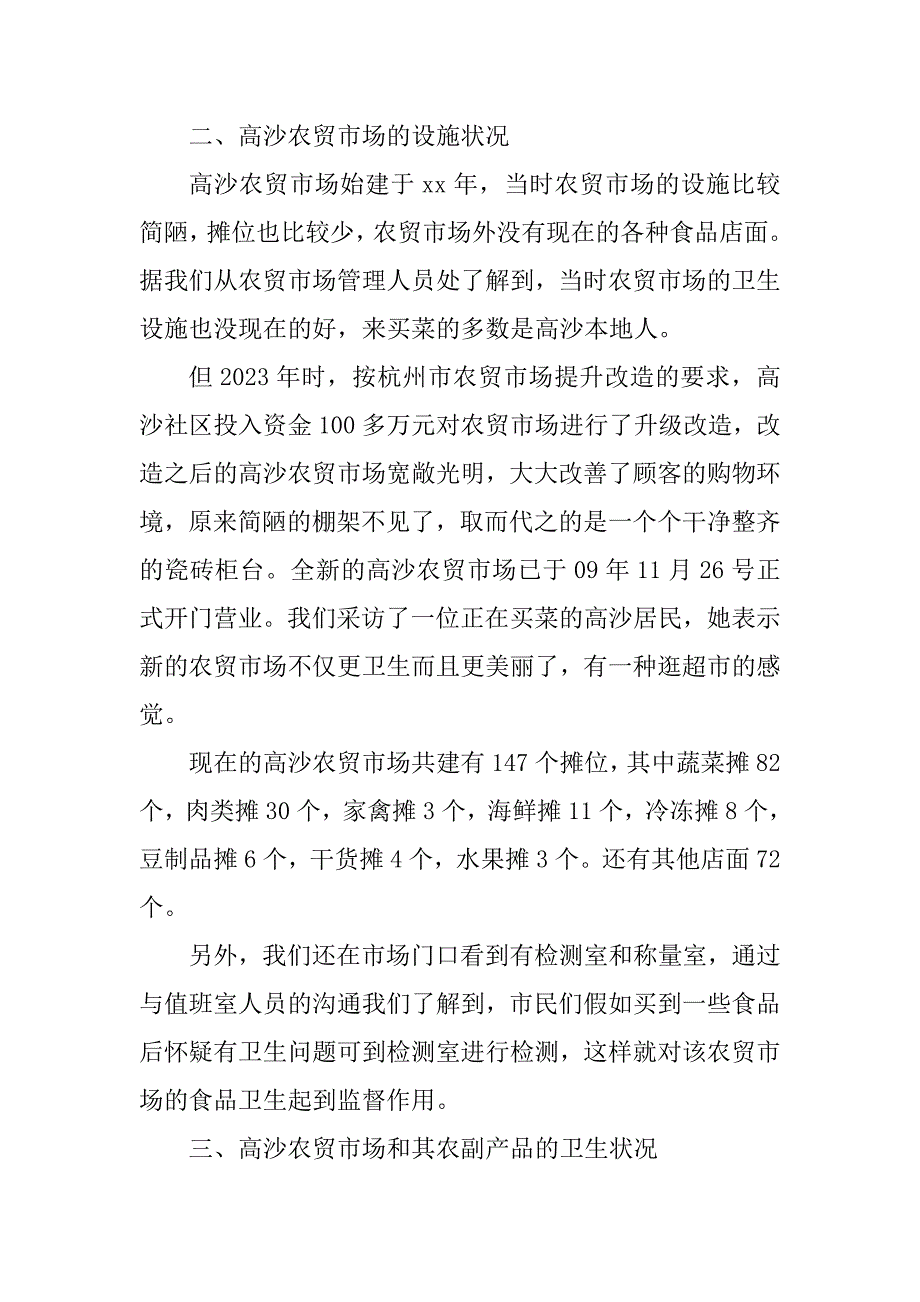 二、高沙农贸市场的设施状况

高沙农贸市场始建于 xx 年，当时农贸市场的设施比较简陋，摊位也比较少，农贸市场外没有现在的各种食品店面。据我们从农贸市场管理人员处了解到，当时农贸市场的卫生设施也没现在的好，来买菜的多数是高沙本地人。

但 2023 年时，按杭州市农贸市场提升改造的要求，高沙社区投入资金 100 多万元对农贸市场进行了升级改造，改造之后的高沙农贸市场宽敞光明，大大改善了顾客的购物环境，原来简陋的棚架不见了，取而代之的是一个个干净整齐的瓷砖柜台。全新的高沙农贸市场已于 09 年 11 月 26 号正式开门营业。我们采访了一位正在买菜的高沙居民，她表示新的农贸市场不仅更卫生而且更美丽了，有一种逛超市的感觉。

现在的高沙农贸市场共建有 147 个摊位，其中蔬菜摊 82 个，肉类摊 30 个，家禽摊 3 个，海鲜摊 11 个，冷冻摊 8 个，豆制品摊 6 个，干货摊 4 个，水果摊 3 个。还有其他店面 72 个。

另外，我们还在市场门口看到有检测室和称量室，通过与值班室人员的沟通我们了解到，市民们假如买到一些食品后怀疑有卫生问题可到检测室进行检测，这样就对该农贸市场的食品卫生起到监督作用。

三、高沙农贸市场和其农副产品的卫生状况